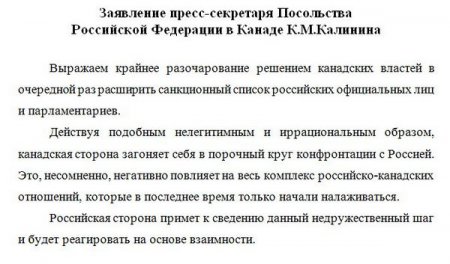 Заявление пресс-секретаря Посольства Российской Федерации в Канаде К.М.Калинина

Выражаем крайнее разочарование решением канадских властей в очередной раз расширить санкционный список российских официальных лиц и парламентариев.

Действуя подобным нелегитимным и иррациональным образом, канадская сторона загоняет себя в порочный круг конфронтации с Россией. Это, несомненно, негативно повлияет на весь комплекс российско-канадских отношений, которые в последнее время только начали налаживаться.

Российская сторона примет к сведению данный недружественный шаг и будет реагировать на основе взаимности.